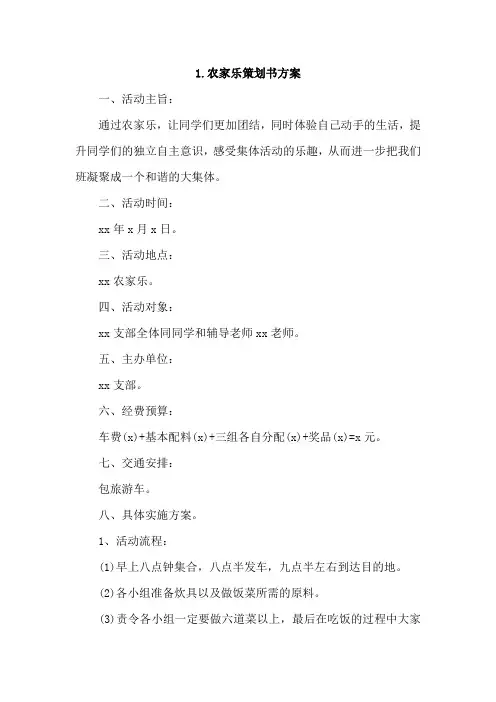 1.农家乐策划书方案

一、活动主旨：

通过农家乐，让同学们更加团结，同时体验自己动手的生活，提升同学们的独立自主意识，感受集体活动的乐趣，从而进一步把我们班凝聚成一个和谐的大集体。

二、活动时间：

xx 年 x 月 x 日。

三、活动地点：

xx 农家乐。

四、活动对象：

xx 支部全体同同学和辅导老师 xx 老师。

五、主办单位：

xx 支部。

六、经费预算：

车费(x)+基本配料(x)+三组各自分配(x)+奖品(x)=x 元。

七、交通安排：

包旅游车。

八、具体实施方案。

1、活动流程：

(1)早上八点钟集合，八点半发车，九点半左右到达目的地。

(2)各小组准备炊具以及做饭菜所需的原料。

(3)责令各小组一定要做六道菜以上，最后在吃饭的过程中大家